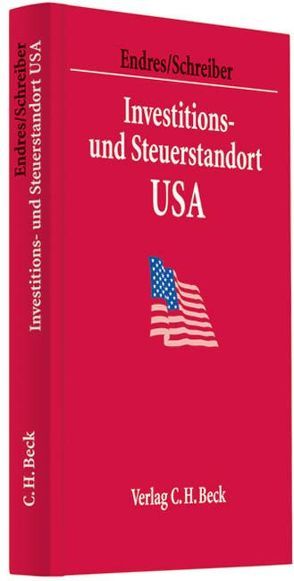 Endres/Schreiber
Investitions- und Steuerstandort USA
C. H. Beck

Endres/Schreiber

Investitions- und Steuerstandort USA

Verlag C. H. Beck